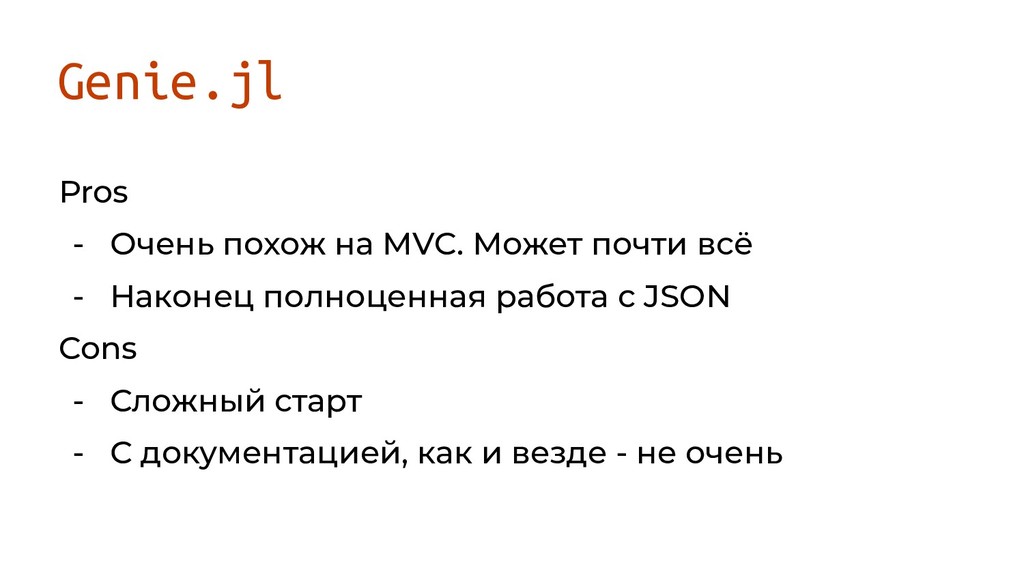 Genie.jl

Pros

- Очень похож на MVC. Может почти всё
- Наконец полноценная работа с JSON

Cons

- Сложный старт
- С документацией, как и везде - не очень